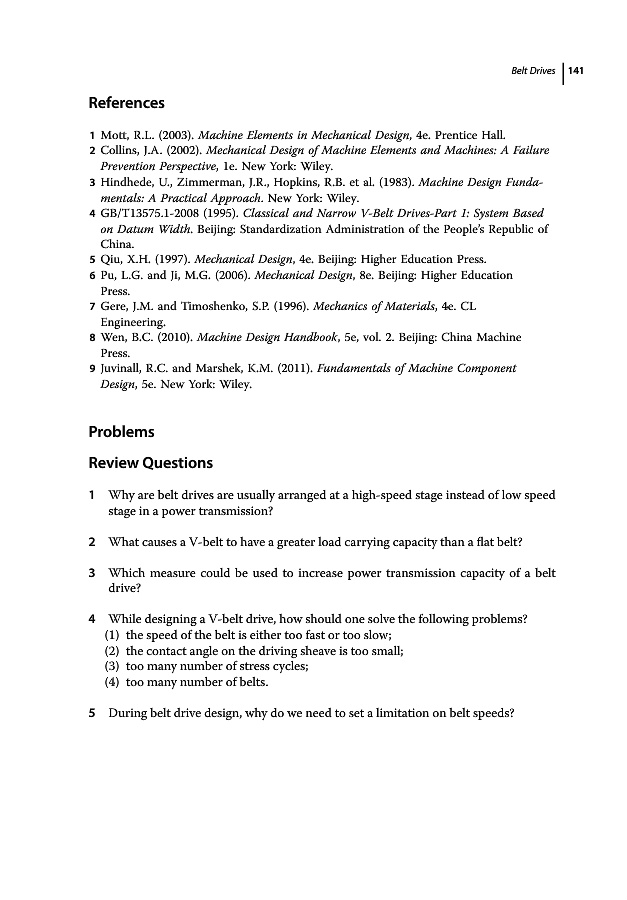 Belt Drives | 141

References

1 Mott, R.L. (2003). Machine Elements in Mechanical Design, 4e. Prentice Hall.
2 Collins, J.A. (2002). Mechanical Design of Machine Elements and Machines: A Failure Prevention Perspective, 1e. New York: Wiley.
3 Hindhede, U., Zimmerman, J.R., Hopkins, R.B. et al. (1983). Machine Design Fundamentals: A Practical Approach. New York: Wiley.
4 GB/T13575.1-2008 (1995). Classical and Narrow V-Belt Drives-Part 1: System Based on Datum Width. Beijing: Standardization Administration of the People's Republic of China.
5 Qiu, X.H. (1997). Mechanical Design, 4e. Beijing: Higher Education Press.
6 Pu, L.G. and Ji, M.G. (2006). Mechanical Design, 8e. Beijing: Higher Education Press.
7 Gere, J.M. and Timoshenko, S.P. (1996). Mechanics of Materials, 4e. CL Engineering.
8 Wen, B.C. (2010). Machine Design Handbook, 5e, vol. 2. Beijing: China Machine Press.
9 Juvinall, R.C. and Marshek, K.M. (2011). Fundamentals of Machine Component Design, 5e. New York: Wiley.

Problems

Review Questions

1 Why are belt drives are usually arranged at a high-speed stage instead of low speed stage in a power transmission?

2 What causes a V-belt to have a greater load carrying capacity than a flat belt?

3 Which measure could be used to increase power transmission capacity of a belt drive?

4 While designing a V-belt drive, how should one solve the following problems?
(1) the speed of the belt is either too fast or too slow;
(2) the contact angle on the driving sheave is too small;
(3) too many number of stress cycles;
(4) too many number of belts.

5 During belt drive design, why do we need to set a limitation on belt speeds?